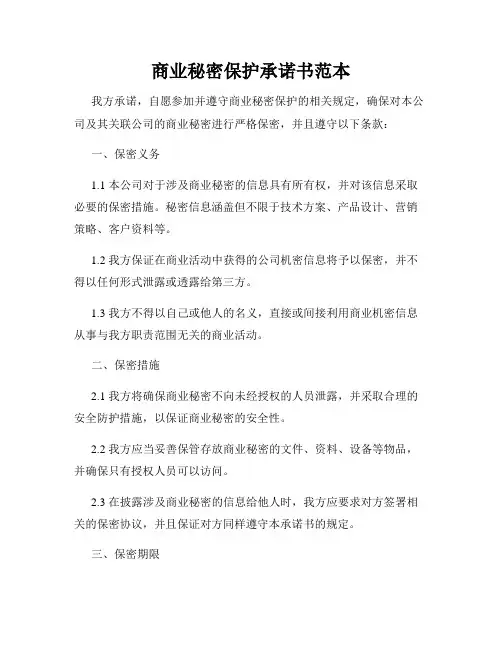 商业秘密保护承诺书范本

我方承诺，自愿参加并遵守商业秘密保护的相关规定，确保对本公司及其关联公司的商业秘密进行严格保密，并且遵守以下条款：

一、保密义务

1.1 本公司对于涉及商业秘密的信息具有所有权，并对该信息采取必要的保密措施。秘密信息涵盖但不限于技术方案、产品设计、营销策略、客户资料等。

1.2 我方保证在商业活动中获得的公司机密信息将予以保密，并不得以任何形式泄露或透露给第三方。

1.3 我方不得以自己或他人的名义，直接或间接利用商业机密信息从事与我方职责范围无关的商业活动。

二、保密措施

2.1 我方将确保商业秘密不向未经授权的人员泄露，并采取合理的安全防护措施，以保证商业秘密的安全性。

2.2 我方应当妥善保管存放商业秘密的文件、资料、设备等物品，并确保只有授权人员可以访问。

2.3 在披露涉及商业秘密的信息给他人时，我方应要求对方签署相关的保密协议，并且保证对方同样遵守本承诺书的规定。

三、保密期限